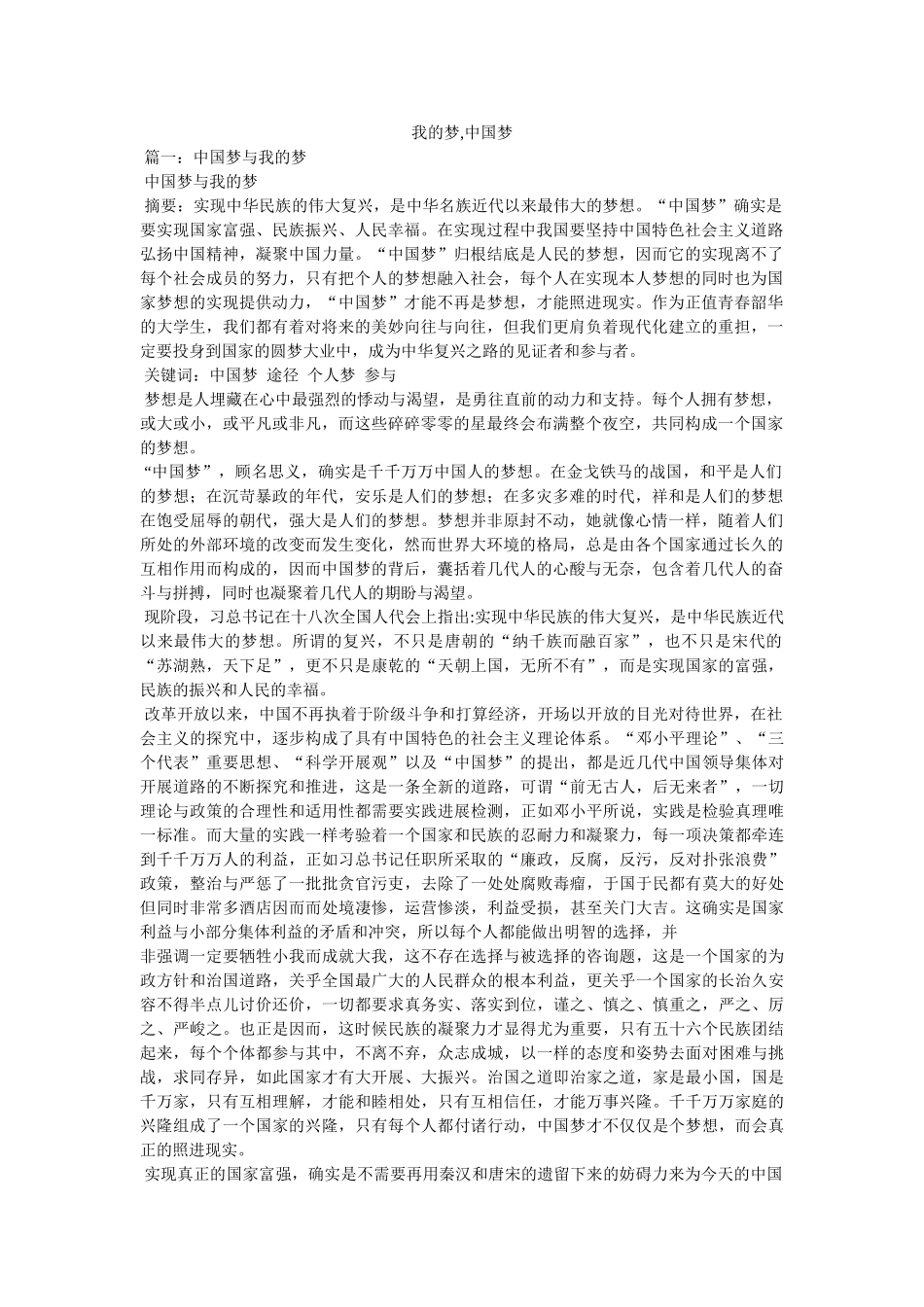 我的梦,中国梦

篇一：中国梦与我的梦

中国梦与我的梦

摘要：实现中华民族的伟大复兴，是中华名族近代以来最伟大的梦想。“中国梦”确实是要实现国家富强、民族振兴、人民幸福。在实现过程中我国要坚持中国特色社会主义道路弘扬中国精神，凝聚中国力量。“中国梦”归根结底是人民的梦想，因而它的实现离不了每个社会成员的努力，只有把个人的梦想融入社会，每个人在实现本人梦想的同时也为国家梦想的实现提供动力，“中国梦”才能不再是梦想，才能照进现实。作为正值青春韶华的大学生，我们都有着对将来的美妙向往与向往，但我们更肩负着现代化建立的重担，一定要投身到国家的圆梦大业中，成为中华复兴之路的见证者和参与者。

关键词：中国梦 途径 个人梦 参与

梦想是人埋藏在心中最强烈的悸动与渴望，是勇往直前的动力和支持。每个人拥有梦想，或大或小，或平凡或非凡，而这些碎碎零零的星最终会布满整个夜空，共同构成一个国家的梦想。

“中国梦”，顾名思义，确实是千千万万中国人的梦想。在金戈铁马的战国，和平是人们的梦想；在沉苛暴政的年代，安乐是人们的梦想；在多灾多难的时代，祥和是人们的梦想在饱受屈辱的朝代，强大是人们的梦想。梦想并非原封不动，她就像心情一样，随着人们所处的外部环境的改变而发生变化，然而世界大环境的格局，总是由各个国家通过长久的互相作用而构成的，因而中国梦的背后，囊括着几代人的心酸与无奈，包含着几代人的奋斗与拼搏，同时也凝聚着几代人的期盼与渴望。

现阶段，习总书记在十八次全国人代会上指出:实现中华民族的伟大复兴，是中华民族近代以来最伟大的梦想。所谓的复兴，不只是唐朝的“纳千族而融百家”，也不只是宋代的“苏湖熟，天下足”，更不只是康乾的“天朝上国，无所不有”，而是实现国家的富强，民族的振兴和人民的幸福。

改革开放以来，中国不再执着于阶级斗争和打算经济，开场以开放的目光对待世界，在社会主义的探究中，逐步构成了具有中国特色的社会主义理论体系。“邓小平理论”、“三个代表”重要思想、“科学开展观”以及“中国梦”的提出，都是近几代中国领导集体对开展道路的不断探究和推进，这是一条全新的道路，可谓“前无古人，后无来者”，一切理论与政策的合理性和适用性都需要实践进展检测，正如邓小平所说，实践是检验真理唯一标准。而大量的实践一样考验着一个国家和民族的忍耐力和凝聚力，每一项决策都牵连到千千万万人的利益，正如习总书记任职所采取的“廉政，反腐，反污，反对扑张浪费”政策，整治与严惩了一批批贪官污吏，去除了一处处腐败毒瘤，于国于民都有莫大的好处但同时非常多酒店因而而处境凄惨，运营惨淡，利益受损，甚至关门大吉。这确实是国家利益与小部分集体利益的矛盾和冲突，所以每个人都能做出明智的选择，并

非强调一定要牺牲小我而成就大我，这不存在选择与被选择的咨询题，这是一个国家的为政方针和治国道路，关乎全国最广大的人民群众的根本利益，更关乎一个国家的长治久安容不得半点儿讨价还价，一切都要求真务实、落实到位，谨之、慎之、慎重之，严之、厉之、严峻之。也正是因而，这时候民族的凝聚力才显得尤为重要，只有五十六个民族团结起来，每个个体都参与其中，不离不弃，众志成城，以一样的态度和姿势去面对困难与挑战，求同存异，如此国家才有大开展、大振兴。治国之道即治家之道，家是最小国，国是千万家，只有互相理解，才能和睦相处，只有互相信任，才能万事兴隆。千千万万家庭的兴隆组成了一个国家的兴隆，只有每个人都付诸行动，中国梦才不仅仅是个梦想，而会真正的照进现实。

实现真正的国家富强，确实是不需要再用秦汉和唐宋的遗留下来的妨碍力来为今天的中国